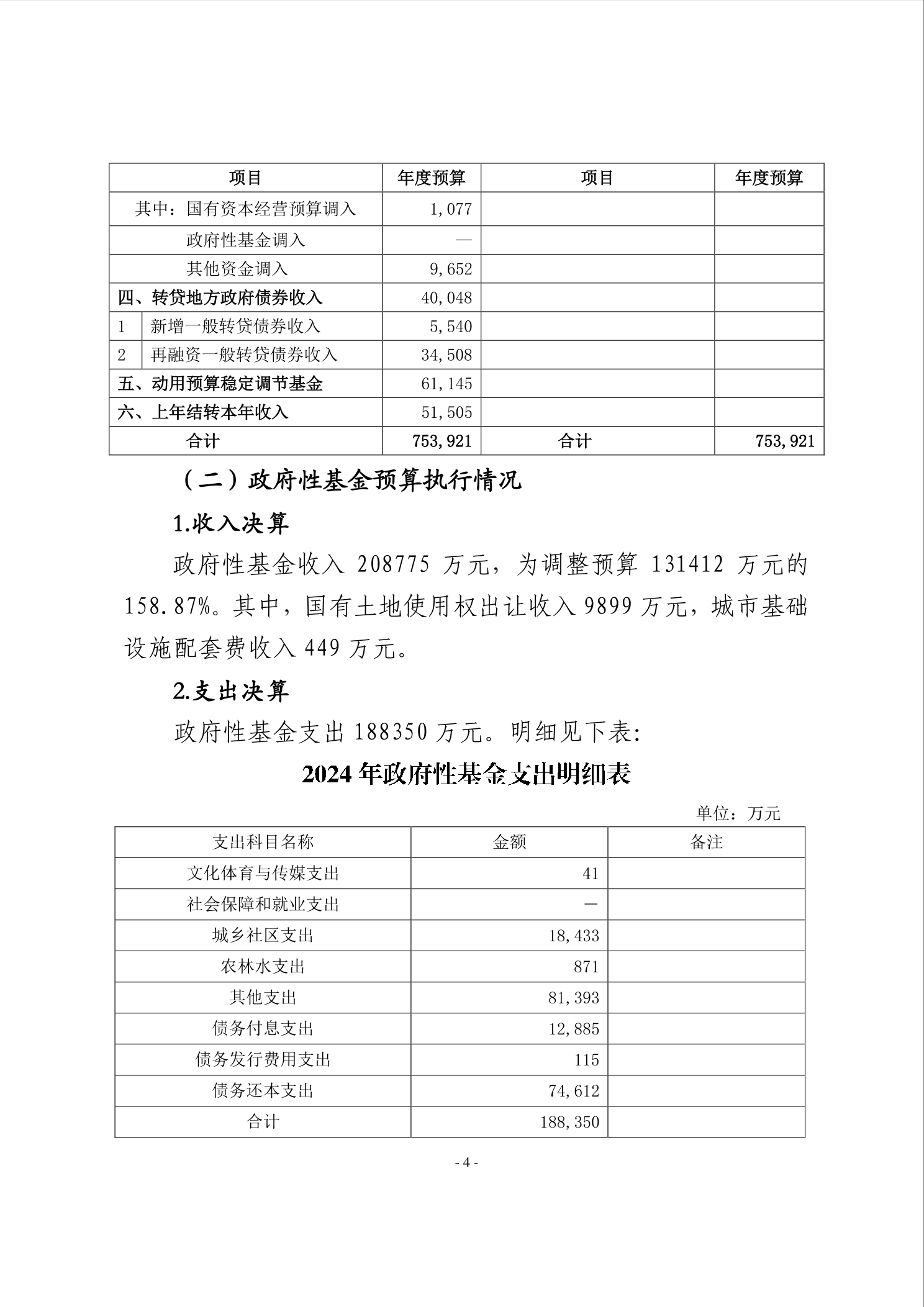 | 项目 | 年度预算 | 项目 | 年度预算 |
|---|---|---|---|
| 其中：国有资本经营预算调入 | 1,077 | | |
| 政府性基金调入 | — | | |
| 其他资金调入 | 9,652 | | |
| 四、转贷地方政府债券收入 | 40,048 | | |
| 1 新增一般转贷债券收入 | 5,540 | | |
| 2 再融资一般转贷债券收入 | 34,508 | | |
| 五、动用预算稳定调节基金 | 61,145 | | |
| 六、上年结转本年收入 | 51,505 | | |
| 合计 | 753,921 | 合计 | 753,921 |

（二）政府性基金预算执行情况

1.收入决算

政府性基金收入 208775 万元，为调整预算 131412 万元的 158.87%。其中，国有土地使用权出让收入 9899 万元，城市基础设施配套费收入 449 万元。

2.支出决算

政府性基金支出 188350 万元。明细见下表:

2024 年政府性基金支出明细表

单位：万元

| 支出科目名称 | 金额 | 备注 |
|---|---|---|
| 文化体育与传媒支出 | 41 | |
| 社会保障和就业支出 | — | |
| 城乡社区支出 | 18,433 | |
| 农林水支出 | 871 | |
| 其他支出 | 81,393 | |
| 债务付息支出 | 12,885 | |
| 债务发行费用支出 | 115 | |
| 债务还本支出 | 74,612 | |
| 合计 | 188,350 | |

- 4 -